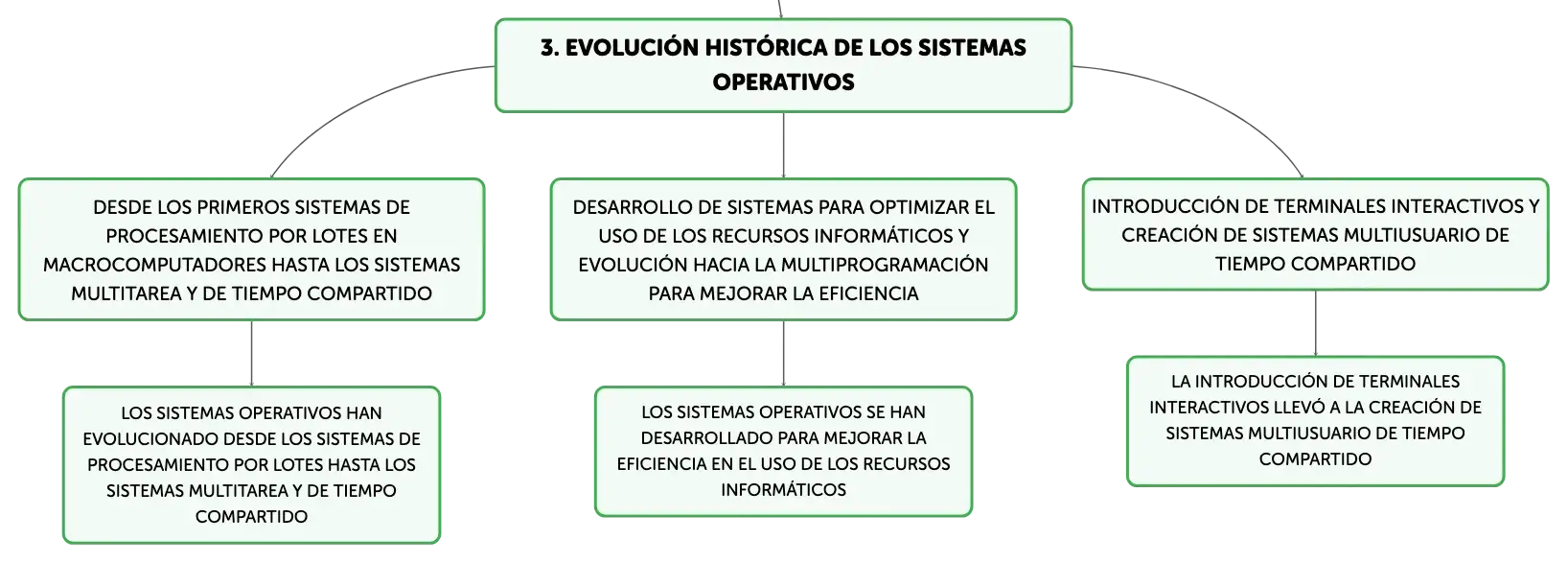 3. EVOLUCIÓN HISTÓRICA DE LOS SISTEMAS OPERATIVOS

DESDE LOS PRIMEROS SISTEMAS DE PROCESAMIENTO POR LOTES EN MACROCOMPUTADORES HASTA LOS SISTEMAS MULTITAREA Y DE TIEMPO COMPARTIDO

LOS SISTEMAS OPERATIVOS HAN EVOLUCIONADO DESDE LOS SISTEMAS DE PROCESAMIENTO POR LOTES HASTA LOS SISTEMAS MULTITAREA Y DE TIEMPO COMPARTIDO

DESARROLLO DE SISTEMAS PARA OPTIMIZAR EL USO DE LOS RECURSOS INFORMÁTICOS Y EVOLUCIÓN HACIA LA MULTIPROGRAMACIÓN PARA MEJORAR LA EFICIENCIA

LOS SISTEMAS OPERATIVOS SE HAN DESARROLLADO PARA MEJORAR LA EFICIENCIA EN EL USO DE LOS RECURSOS INFORMÁTICOS

INTRODUCCIÓN DE TERMINALES INTERACTIVOS Y CREACIÓN DE SISTEMAS MULTIUSUARIO DE TIEMPO COMPARTIDO

LA INTRODUCCIÓN DE TERMINALES INTERACTIVOS LLEVÓ A LA CREACIÓN DE SISTEMAS MULTIUSUARIO DE TIEMPO COMPARTIDO